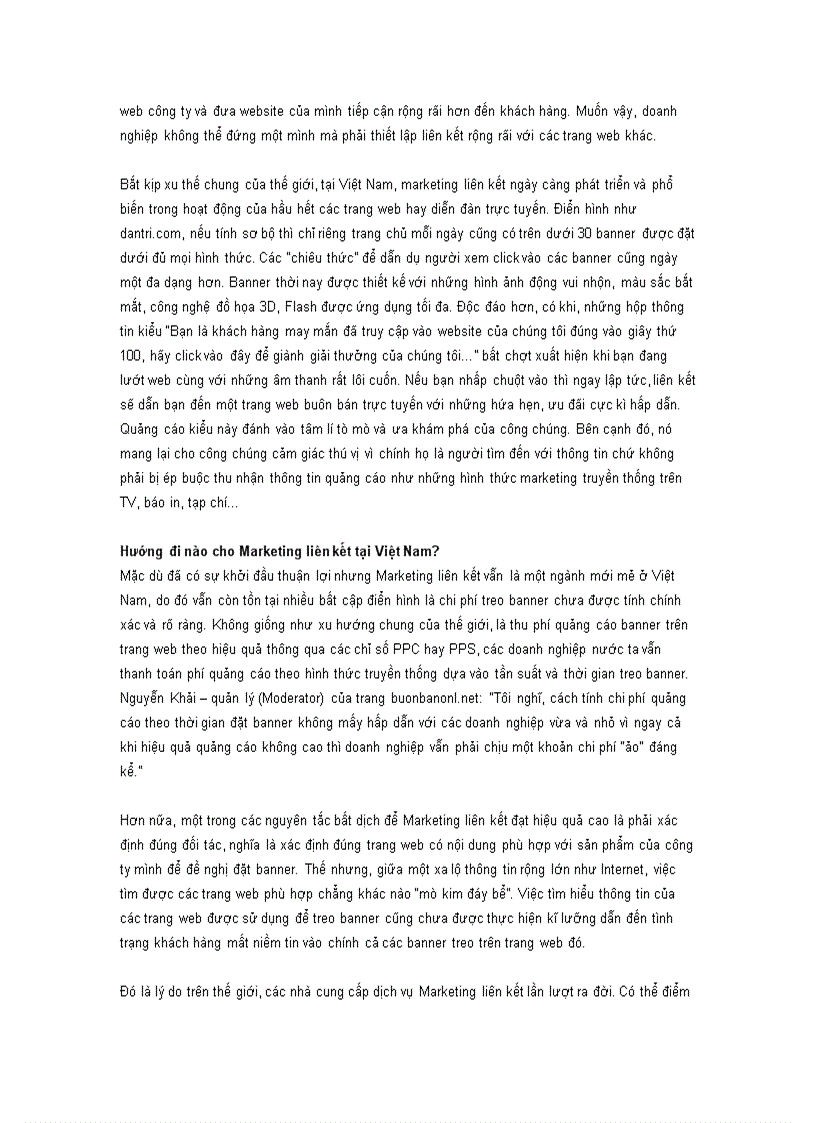 web công ty và đưa website của mình tiếp cận rộng rãi hơn đến khách hàng. Muốn vậy, doanh nghiệp không thể đứng một mình mà phải thiết lập liên kết rộng rãi với các trang web khác.

Bắt kịp xu thế chung của thế giới, tại Việt Nam, marketing liên kết ngày càng phát triển và phổ biến trong hoạt động của hầu hết các trang web hay diễn đàn trực tuyến. Điển hình như dantri.com, nếu tính sơ bộ thì chỉ riêng trang chủ mỗi ngày cũng có trên dưới 30 banner được đặt dưới đủ mọi hình thức. Các "chiêu thức" để dẫn dụ người xem click vào các banner cũng ngày một đa dạng hơn. Banner thời nay được thiết kế với những hình ảnh động vui nhộn, màu sắc bắt mắt, công nghệ đồ họa 3D, Flash được ứng dụng tối đa. Độc đáo hơn, có khi, những hộp thông tin kiểu "Bạn là khách hàng may mắn đã truy cập vào website của chúng tôi đúng vào giây thứ 100, hãy click vào đây để giành giải thưởng của chúng tôi..." bất chợt xuất hiện khi bạn đang lướt web cùng với những âm thanh rất lôi cuốn. Nếu bạn nhấp chuột vào thì ngay lập tức, liên kết sẽ dẫn bạn đến một trang web buôn bán trực tuyến với những hứa hẹn, ưu đãi cực kì hấp dẫn. Quảng cáo kiểu này đánh vào tâm lí tò mò và ưa khám phá của công chúng. Bên cạnh đó, nó mang lại cho công chúng cảm giác thú vị vì chính họ là người tìm đến với thông tin chứ không phải bị ép buộc thu nhận thông tin quảng cáo như những hình thức marketing truyền thống trên TV, báo in, tạp chí...

Hướng đi nào cho Marketing liên kết tại Việt Nam?
Mặc dù đã có sự khởi đầu thuận lợi nhưng Marketing liên kết vẫn là một ngành mới mẻ ở Việt Nam, do đó vẫn còn tồn tại nhiều bất cập điển hình là chi phí treo banner chưa được tính chính xác và rõ ràng. Không giống như xu hướng chung của thế giới, là thu phí quảng cáo banner trên trang web theo hiệu quả thông qua các chỉ số PPC hay PPS, các doanh nghiệp nước ta vẫn thanh toán phí quảng cáo theo hình thức truyền thống dựa vào tần suất và thời gian treo banner. Nguyễn Khải – quản lý (Moderator) của trang buonbanonl.net: "Tôi nghĩ, cách tính chi phí quảng cáo theo thời gian đặt banner không mấy hấp dẫn với các doanh nghiệp vừa và nhỏ vì ngay cả khi hiệu quả quảng cáo không cao thì doanh nghiệp vẫn phải chịu một khoản chi phí "ảo" đáng kể."

Hơn nữa, một trong các nguyên tắc bất dịch để Marketing liên kết đạt hiệu quả cao là phải xác định đúng đối tác, nghĩa là xác định đúng trang web có nội dung phù hợp với sản phẩm của công ty mình để đề nghị đặt banner. Thế nhưng, giữa một xa lộ thông tin rộng lớn như Internet, việc tìm được các trang web phù hợp chẳng khác nào "mò kim đáy bể". Việc tìm hiểu thông tin của các trang web được sử dụng để treo banner cũng chưa được thực hiện kĩ lưỡng dẫn đến tình trạng khách hàng mất niềm tin vào chính cả các banner treo trên trang web đó.

Đó là lý do trên thế giới, các nhà cung cấp dịch vụ Marketing liên kết lần lượt ra đời. Có thể điểm